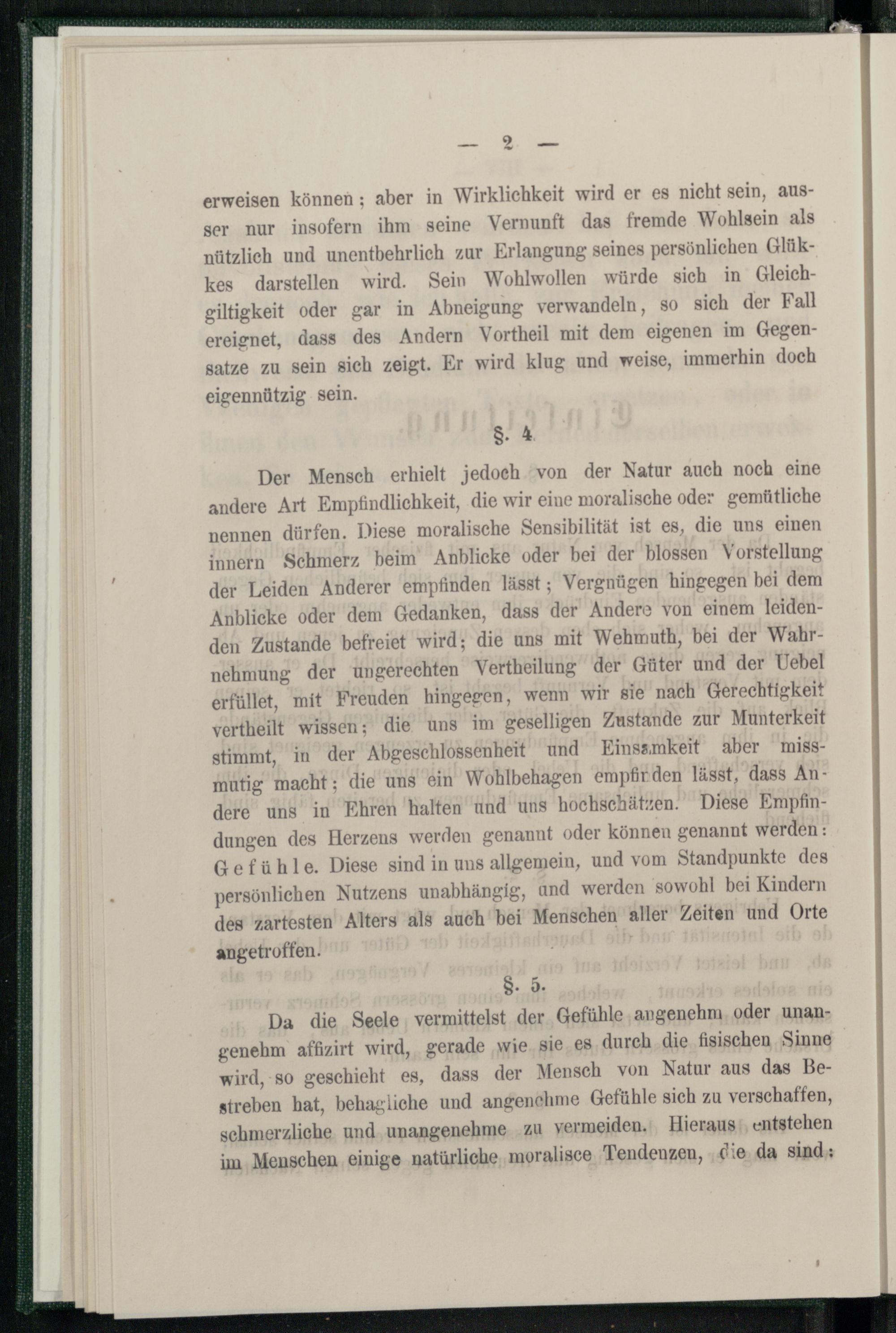 — 2 —

erweisen können; aber in Wirklichkeit wird er es nicht sein, ausser nur insofern ihm seine Vernunft das fremde Wohlsein als nützlich und unentbehrlich zur Erlangung seines persönlichen Glükkes darstellen wird. Sein Wohlwollen würde sich in Gleichgiltigkeit oder gar in Abneigung verwandeln, so sich der Fall ereignet, dass des Andern Vortheil mit dem eigenen im Gegensatze zu sein sich zeigt. Er wird klug und weise, immerhin doch eigennützig sein.

§. 4.

Der Mensch erhielt jedoch von der Natur auch noch eine andere Art Empfindlichkeit, die wir eine moralische oder gemütliche nennen dürfen. Diese moralische Sensibilität ist es, die uns einen innern Schmerz beim Anblicke oder bei der blossen Vorstellung der Leiden Anderer empfinden lässt; Vergnügen hingegen bei dem Anblicke oder dem Gedanken, dass der Andere von einem leidenden Zustande befreiet wird; die uns mit Wehmuth, bei der Wahrnehmung der ungerechten Vertheilung der Güter und der Uebel erfüllet, mit Freuden hingegen, wenn wir sie nach Gerechtigkeit vertheilt wissen; die uns im geselligen Zustande zur Munterkeit stimmt, in der Abgeschlossenheit und Einsamkeit aber missmutig macht; die uns ein Wohlbehagen empfinden lässt, dass Andere uns in Ehren halten und uns hochschätzen. Diese Empfindungen des Herzens werden genannt oder können genannt werden: Gefühle. Diese sind in uns allgemein, und vom Standpunkte des persönlichen Nutzens unabhängig, und werden sowohl bei Kindern des zartesten Alters als auch bei Menschen aller Zeiten und Orte angetroffen.

§. 5.

Da die Seele vermittelst der Gefühle angenehm oder unangenehm affizirt wird, gerade wie sie es durch die fisischen Sinne wird, so geschieht es, dass der Mensch von Natur aus das Bestreben hat, behagliche und angenehme Gefühle sich zu verschaffen, schmerzliche und unangenehme zu vermeiden. Hieraus entstehen im Menschen einige natürliche moralisce Tendenzen, die da sind: